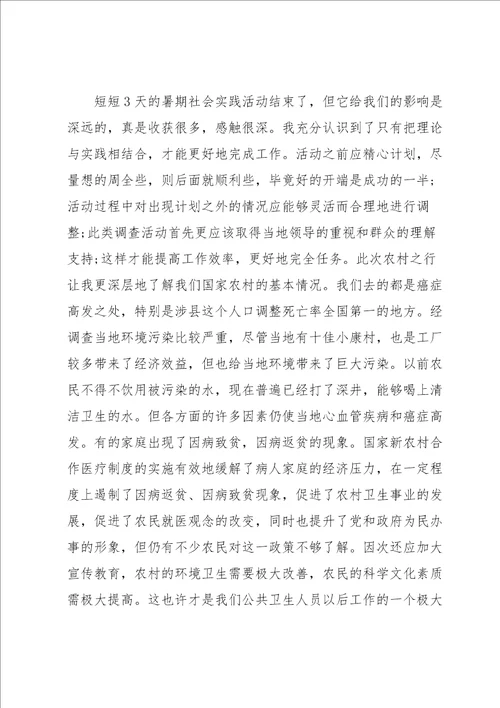 短短3天的暑期社会实践活动结束了，但它给我们的影响是深远的，真是收获很多，感触很深。我充分认识到了只有把理论与实践相结合，才能更好地完成工作。活动之前应精心计划，尽量想的周全些，则后面就顺利些，毕竟好的开端是成功的一半；活动过程中对出现计划之外的情况应能够灵活而合理地进行调整;此类调查活动首先更应该取得当地领导的重视和群众的理解支持;这样才能提高工作效率，更好地完全任务。此次农村之行让我更深层地了解我们国家农村的基本情况。我们去的都是癌症高发之处，特别是涉县这个人口调整死亡率全国第一的地方。经调查当地环境污染比较严重，尽管当地有十佳小康村，也是工厂较多带来了经济效益，但也给当地环境带来了巨大污染。以前农民不得不饮用被污染的水，现在普遍已经打了深井，能够喝上清洁卫生的水。但各方面的许多因素仍使当地心血管疾病和癌症高发。有的家庭出现了因病致贫，因病返贫的现象。国家新农村合作医疗制度的实施有效地缓解了病人家庭的经济压力，在一定程度上遏制了因病返贫、因病致贫现象，促进了农村卫生事业的发展，促进了农民就医观念的改变，同时也提升了党和政府为民办事的形象，但仍有不少农民对这一政策不够了解。因次还应加大宣传教育，农村的环境卫生需要极大改善，农民的科学文化素质需极大提高。这也许才是我们公共卫生人员以后工作的一个极大